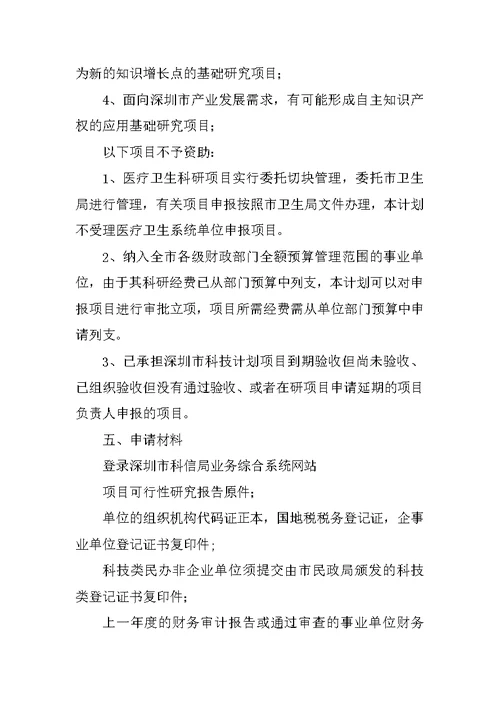 为新的知识增长点的基础研究项目；

4、面向深圳市产业发展需求，有可能形成自主知识产权的应用基础研究项目；

以下项目不予资助：

1、医疗卫生科研项目实行委托切块管理，委托市卫生局进行管理，有关项目申报按照市卫生局文件办理，本计划不受理医疗卫生系统单位申报项目。

2、纳入全市各级财政部门全额预算管理范围的事业单位，由于其科研经费已从部门预算中列支，本计划可以对申报项目进行审批立项，项目所需经费需从单位部门预算中申请列支。

3、已承担深圳市科技计划项目到期验收但尚未验收、已组织验收但没有通过验收、或者在研项目申请延期的项目负责人申报的项目。

五、申请材料

登录深圳市科信局业务综合系统网站

项目可行性研究报告原件；

单位的组织机构代码证正本，国地税税务登记证，企事业单位登记证书复印件；

科技类民办非企业单位须提交由市民政局颁发的科技类登记证书复印件；

上一年度的财务审计报告或通过审查的事业单位财务